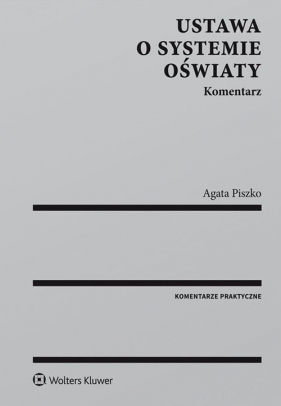 USTAWA
O SYSTEMIE
OŚWIATY

Komentarz

Agata Piszko

KOMENTARZE PRAKTYCZNE

Wolters Kluwer